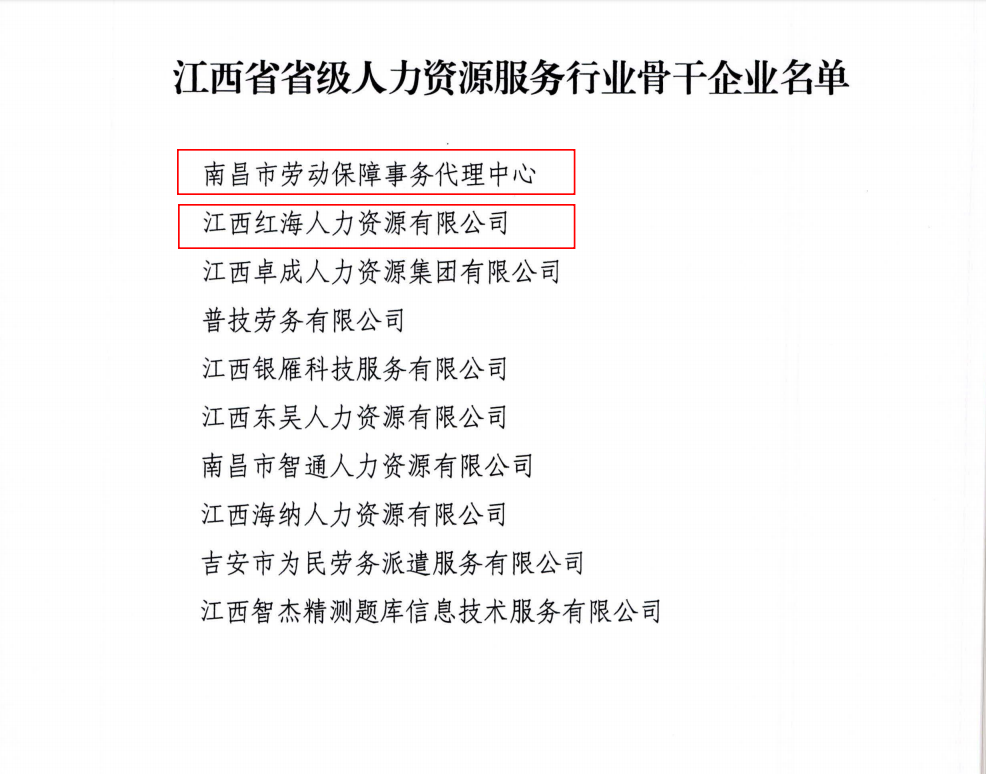 江西省省级人力资源服务行业骨干企业名单

南昌市劳动保障事务代理中心

江西红海人力资源有限公司

江西卓成人力资源集团有限公司

普技劳务有限公司

江西银雁科技服务有限公司

江西东吴人力资源有限公司

南昌市智通人力资源有限公司

江西海纳人力资源有限公司

吉安市为民劳务派遣服务有限公司

江西智杰精测题库信息技术服务有限公司